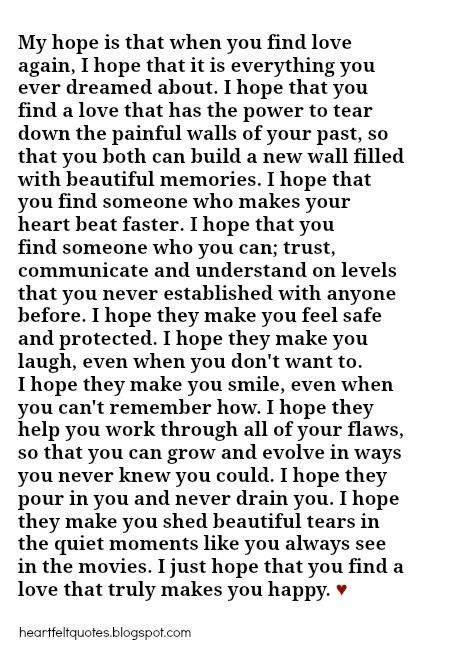 My hope is that when you find love again, I hope that it is everything you ever dreamed about. I hope that you find a love that has the power to tear down the painful walls of your past, so that you both can build a new wall filled with beautiful memories. I hope that you find someone who makes your heart beat faster. I hope that you find someone who you can; trust, communicate and understand on levels that you never established with anyone before. I hope they make you feel safe and protected. I hope they make you laugh, even when you don't want to. I hope they make you smile, even when you can't remember how. I hope they help you work through all of your flaws, so that you can grow and evolve in ways you never knew you could. I hope they pour in you and never drain you. I hope they make you shed beautiful tears in the quiet moments like you always see in the movies. I just hope that you find a love that truly makes you happy. ♥

heartfeltquotes.blogspot.com